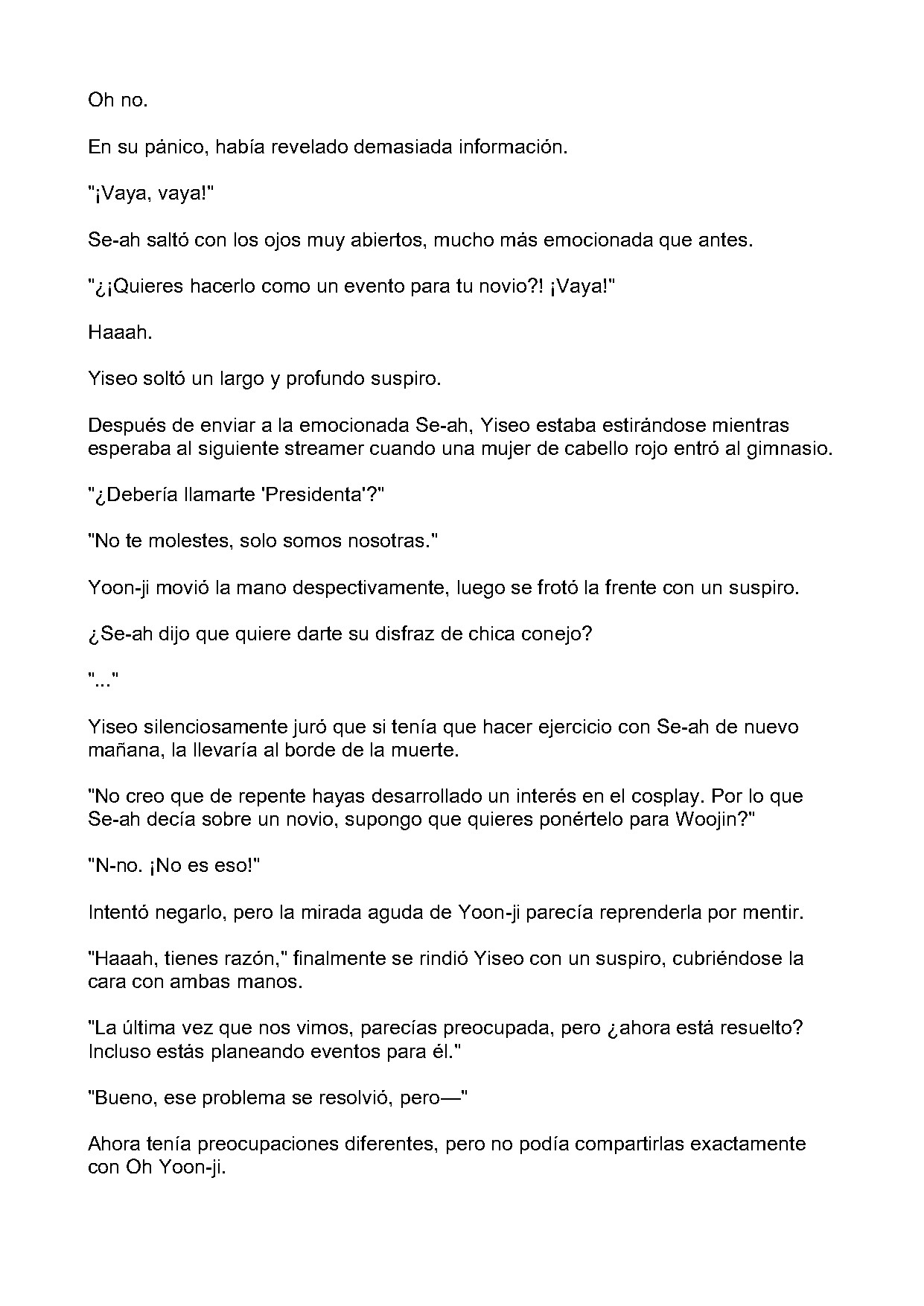 Oh no.

En su pánico, había revelado demasiada información.

"¡Vaya, vaya!"

Se-ah saltó con los ojos muy abiertos, mucho más emocionada que antes.

"¿¡Quieres hacerlo como un evento para tu novio?! ¡Vaya!"

Haaah.

Yiseo soltó un largo y profundo suspiro.

Después de enviar a la emocionada Se-ah, Yiseo estaba estirándose mientras esperaba al siguiente streamer cuando una mujer de cabello rojo entró al gimnasio.

"¿Debería llamarte 'Presidenta'?"

"No te molestes, solo somos nosotras."

Yoon-ji movió la mano despectivamente, luego se frotó la frente con un suspiro.

¿Se-ah dijo que quiere darte su disfraz de chica conejo?

"..."

Yiseo silenciosamente juró que si tenía que hacer ejercicio con Se-ah de nuevo mañana, la llevaría al borde de la muerte.

"No creo que de repente hayas desarrollado un interés en el cosplay. Por lo que Se-ah decía sobre un novio, supongo que quieres ponértelo para Woojin?"

"N-no. ¡No es eso!"

Intentó negarlo, pero la mirada aguda de Yoon-ji parecía reprenderla por mentir.

"Haaah, tienes razón," finalmente se rindió Yiseo con un suspiro, cubriéndose la cara con ambas manos.

"La última vez que nos vimos, parecías preocupada, pero ¿ahora está resuelto? Incluso estás planeando eventos para él."

"Bueno, ese problema se resolvió, pero—"

Ahora tenía preocupaciones diferentes, pero no podía compartirlas exactamente con Oh Yoon-ji.